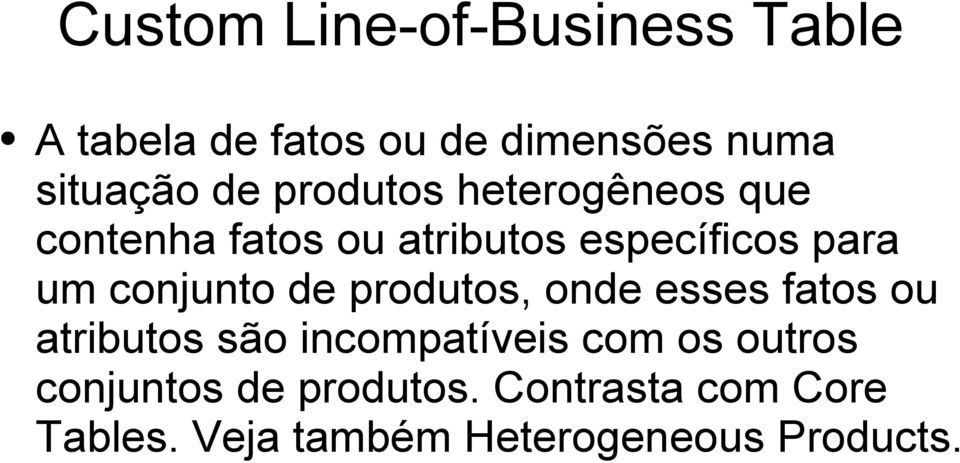 Custom Line-of-Business Table

• A tabela de fatos ou de dimensões numa situação de produtos heterogêneos que contenha fatos ou atributos específicos para um conjunto de produtos, onde esses fatos ou atributos são incompatíveis com os outros conjuntos de produtos. Contrasta com Core Tables. Veja também Heterogeneous Products.